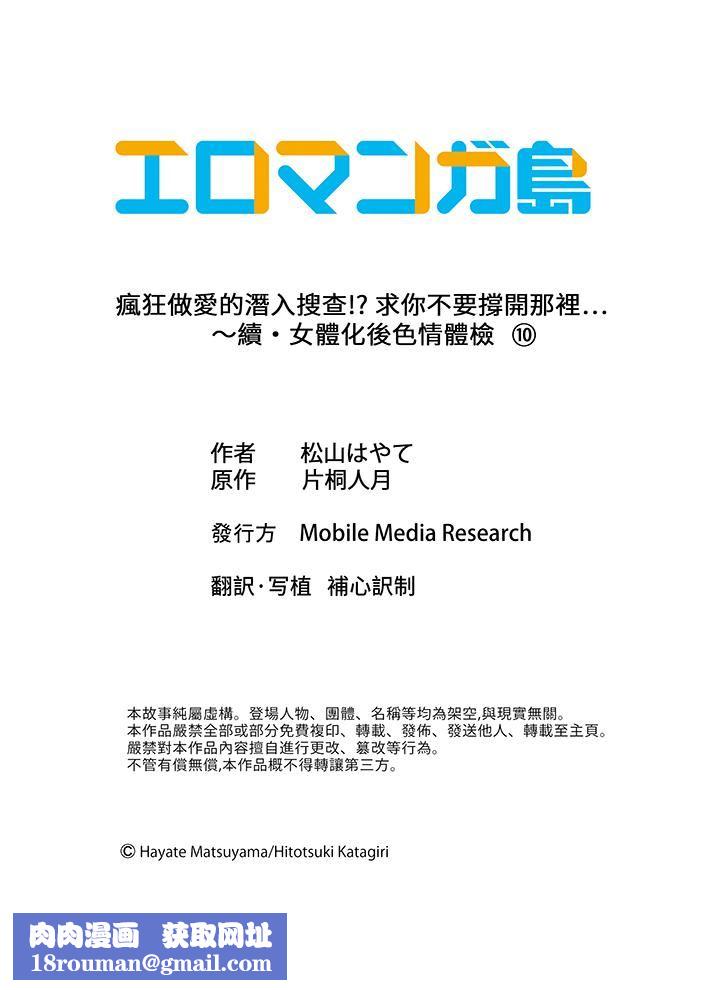 エロマンガ島

瘋狂做愛的潛入搜查!? 求你不要撐開那裡…
～續・女體化後色情體檢 ⑩

作者　松山はやて
原作　片桐人月

發行方　Mobile Media Research

翻訳・写植　補心訳制

本故事純屬虛構。登場人物、團體、名稱等均為架空,與現實無關。
本作品嚴禁全部或部分免費複印、轉載、發佈、發送他人、轉載至主頁。
嚴禁對本作品內容擅自進行更改、篡改等行為。
不管有償無償,本作品概不得轉讓第三方。

© Hayate Matsuyama/Hitotsuki Katagiri

肉肉漫画　获取网址
18rouman@gmail.com